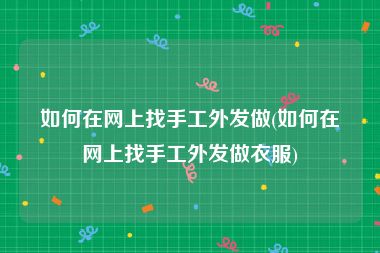 如何在网上找手工外发做(如何在网上找手工外发做衣服)